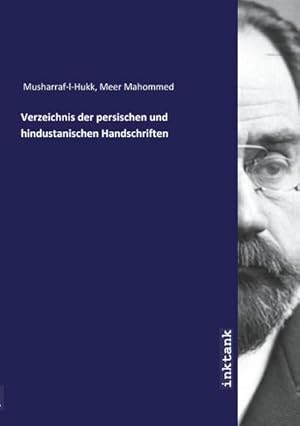 Musharraf-l-Hukk, Meer Mahommed

Verzeichnis der persischen und hindustanischen Handschriften

inktank